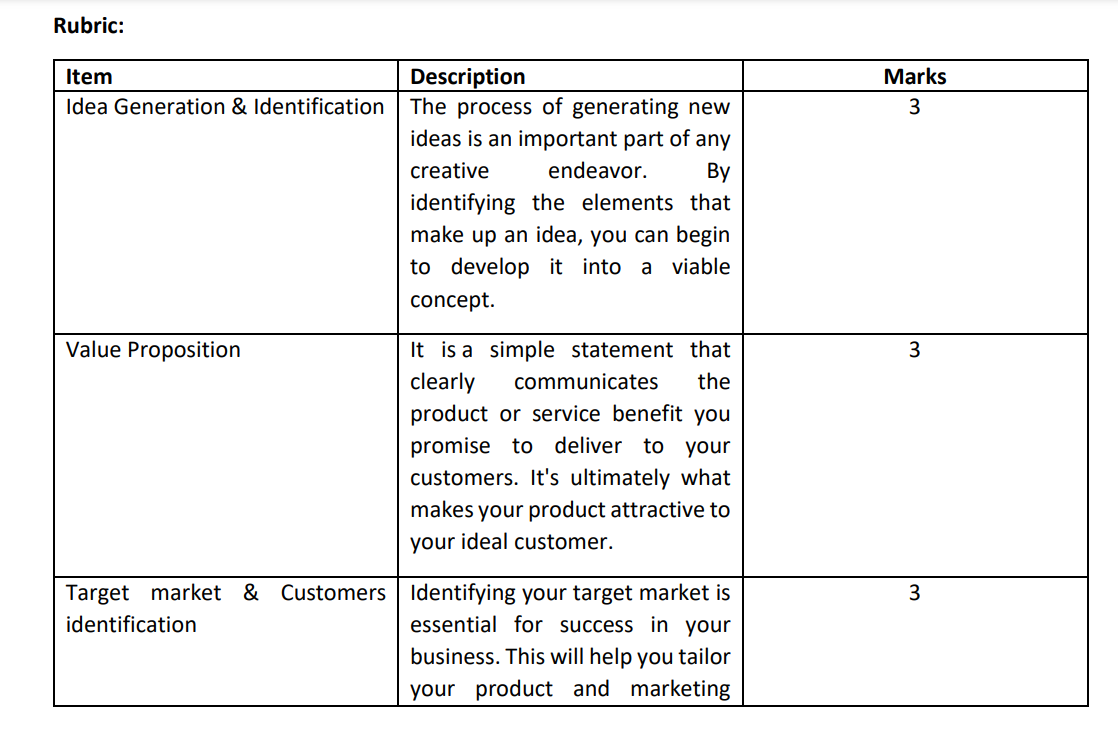 Rubric:

| Item | Description | Marks |
|---|---|---|
| Idea Generation & Identification | The process of generating new ideas is an important part of any creative endeavor. By identifying the elements that make up an idea, you can begin to develop it into a viable concept. | 3 |
| Value Proposition | It is a simple statement that clearly communicates the product or service benefit you promise to deliver to your customers. It's ultimately what makes your product attractive to your ideal customer. | 3 |
| Target market & Customers identification | Identifying your target market is essential for success in your business. This will help you tailor your product and marketing | 3 |